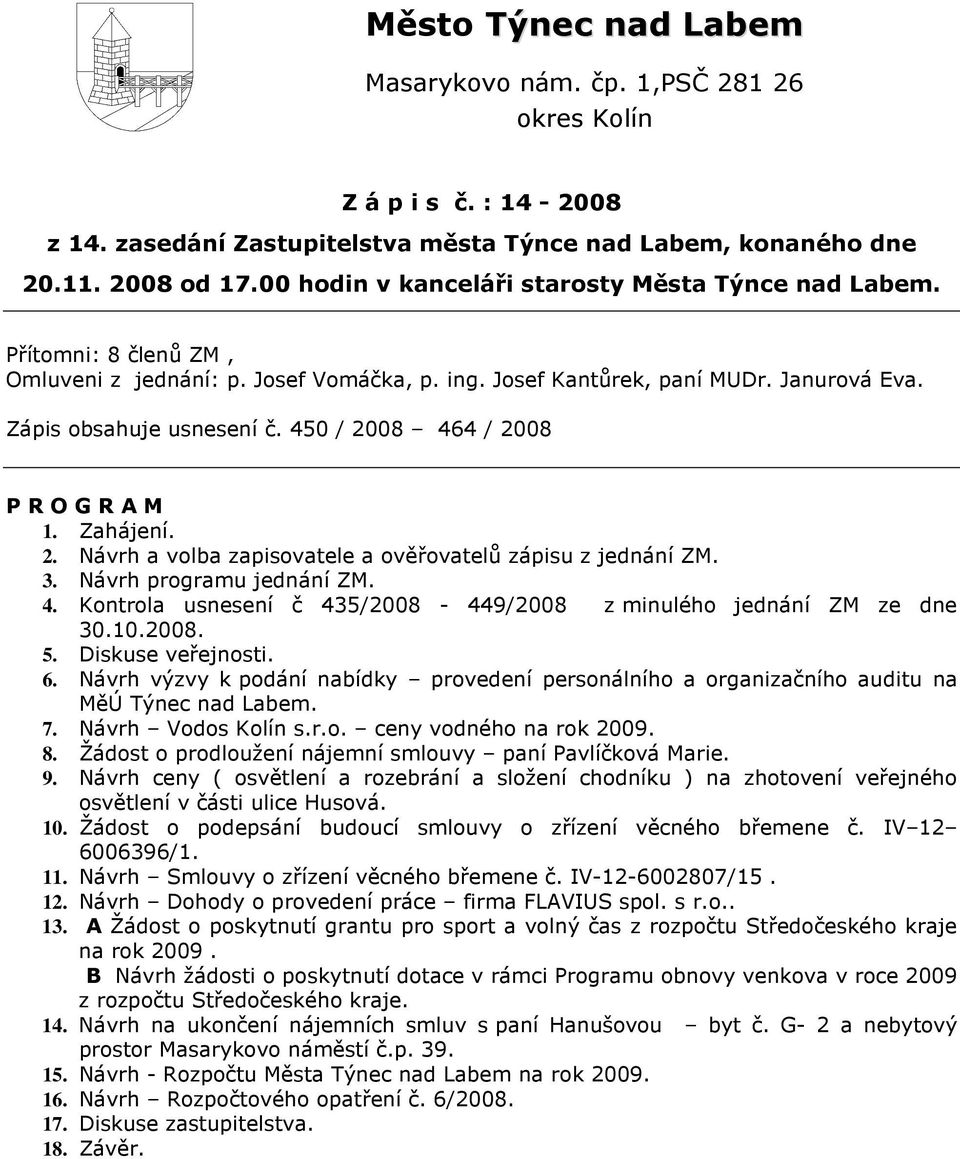 Město Týnec nad Labem

Masarykovo nám. čp. 1,PSČ 281 26
okres Kolín

Z á p i s č. : 14 - 2008
z 14. zasedání Zastupitelstva města Týnce nad Labem, konaného dne 20.11. 2008 od 17.00 hodin v kanceláři starosty Města Týnce nad Labem.

Přítomni: 8 členů ZM ,
Omluveni z jednání: p. Josef Vomáčka, p. ing. Josef Kantůrek, paní MUDr. Janurová Eva.
Zápis obsahuje usnesení č. 450 / 2008 – 464 / 2008

P R O G R A M
1. Zahájení.
2. Návrh a volba zapisovatele a ověřovatelů zápisu z jednání ZM.
3. Návrh programu jednání ZM.
4. Kontrola usnesení č 435/2008 - 449/2008 z minulého jednání ZM ze dne 30.10.2008.
5. Diskuse veřejnosti.
6. Návrh výzvy k podání nabídky – provedení personálního a organizačního auditu na MěÚ Týnec nad Labem.
7. Návrh – Vodos Kolín s.r.o. – ceny vodného na rok 2009.
8. Žádost o prodloužení nájemní smlouvy – paní Pavlíčková Marie.
9. Návrh ceny ( osvětlení a rozebrání a složení chodníku ) na zhotovení veřejného osvětlení v části ulice Husová.
10. Žádost o podepsání budoucí smlouvy o zřízení věcného břemene č. IV–12–6006396/1.
11. Návrh – Smlouvy o zřízení věcného břemene č. IV-12-6002807/15 .
12. Návrh – Dohody o provedení práce – firma FLAVIUS spol. s r.o..
13. A Žádost o poskytnutí grantu pro sport a volný čas z rozpočtu Středočeského kraje na rok 2009 .
B Návrh žádosti o poskytnutí dotace v rámci Programu obnovy venkova v roce 2009 z rozpočtu Středočeského kraje.
14. Návrh na ukončení nájemních smluv s paní Hanušovou – byt č. G- 2 a nebytový prostor Masarykovo náměstí č.p. 39.
15. Návrh - Rozpočtu Města Týnec nad Labem na rok 2009.
16. Návrh – Rozpočtového opatření č. 6/2008.
17. Diskuse zastupitelstva.
18. Závěr.